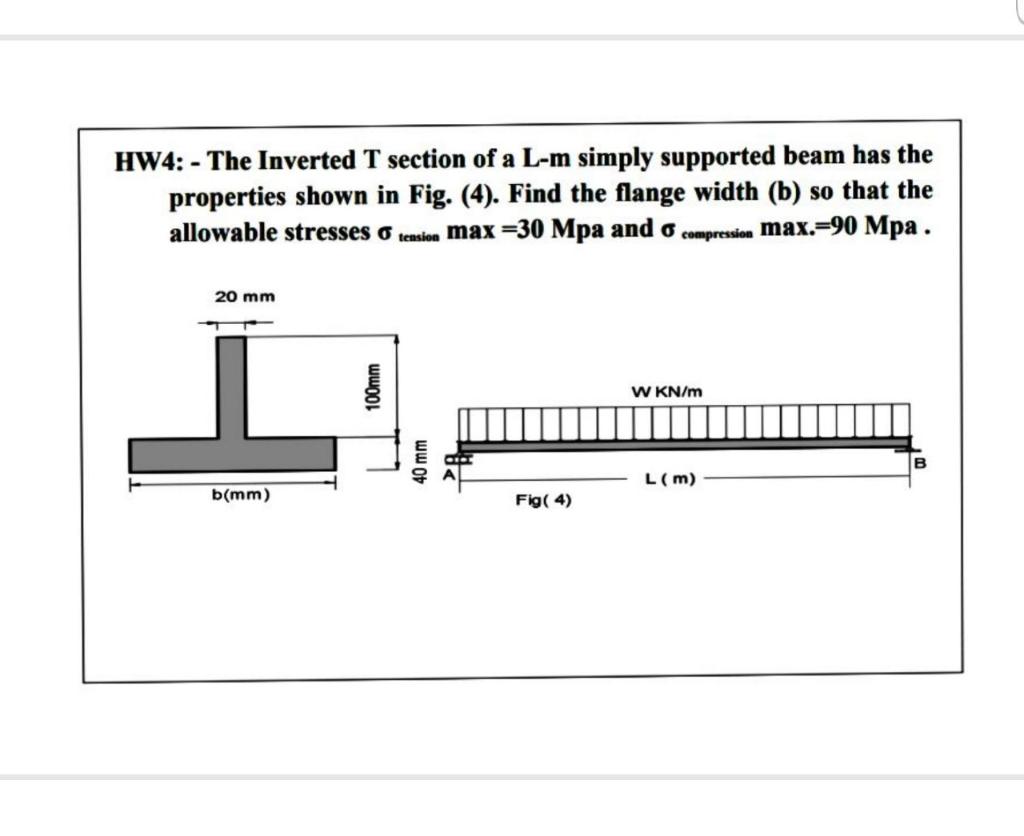 HW4: - The Inverted T section of a L-m simply supported beam has the properties shown in Fig. (4). Find the flange width (b) so that the allowable stresses $\sigma_{tension}$ max =30 Mpa and $\sigma_{compression}$ max.=90 Mpa .

20 mm

100mm

40 mm

b(mm)

W KN/m

A

B

L ( m)

Fig( 4)